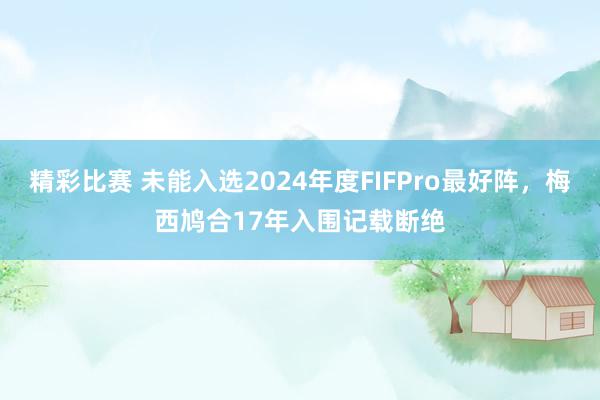 精彩比赛 未能入选2024年度FIFPro最好阵，梅西鸠合17年入围记载断绝